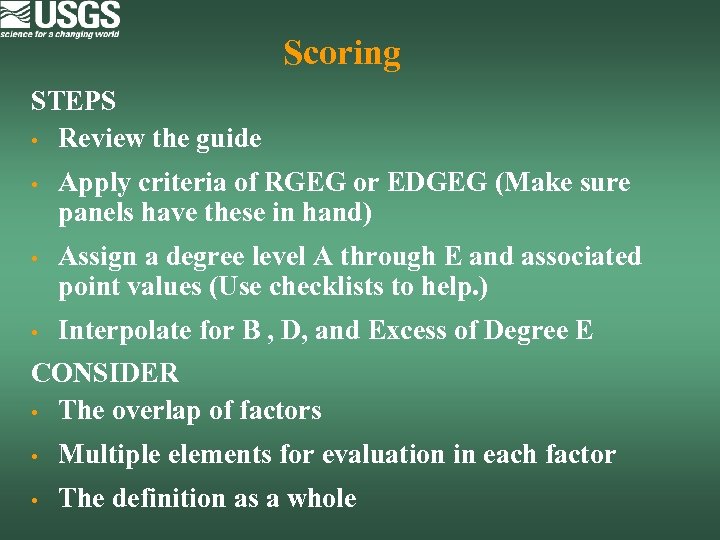 USGS
science for a changing world

Scoring

STEPS

• Review the guide
• Apply criteria of RGEG or EDGEG (Make sure panels have these in hand)
• Assign a degree level A through E and associated point values (Use checklists to help.)
• Interpolate for B , D, and Excess of Degree E

CONSIDER

• The overlap of factors
• Multiple elements for evaluation in each factor
• The definition as a whole